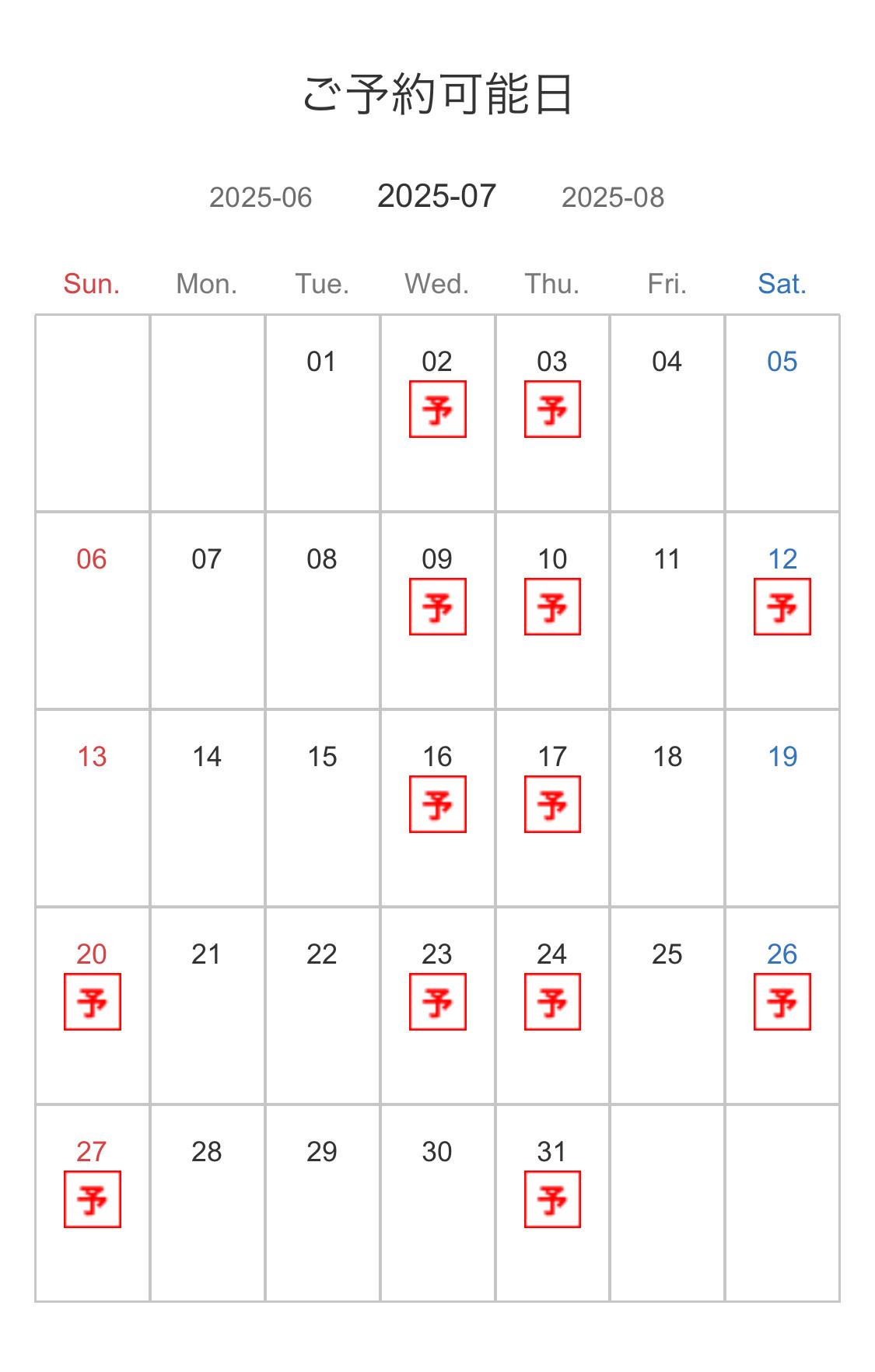 ご予約可能日

2025-06 2025-07 2025-08

| Sun. | Mon. | Tue. | Wed. | Thu. | Fri. | Sat. |
|---|---|---|---|---|---|---|
| | | 01 | 02 予 | 03 予 | 04 | 05 |
| 06 | 07 | 08 | 09 予 | 10 予 | 11 | 12 予 |
| 13 | 14 | 15 | 16 予 | 17 予 | 18 | 19 |
| 20 予 | 21 | 22 | 23 予 | 24 予 | 25 | 26 予 |
| 27 予 | 28 | 29 | 30 | 31 予 | | |